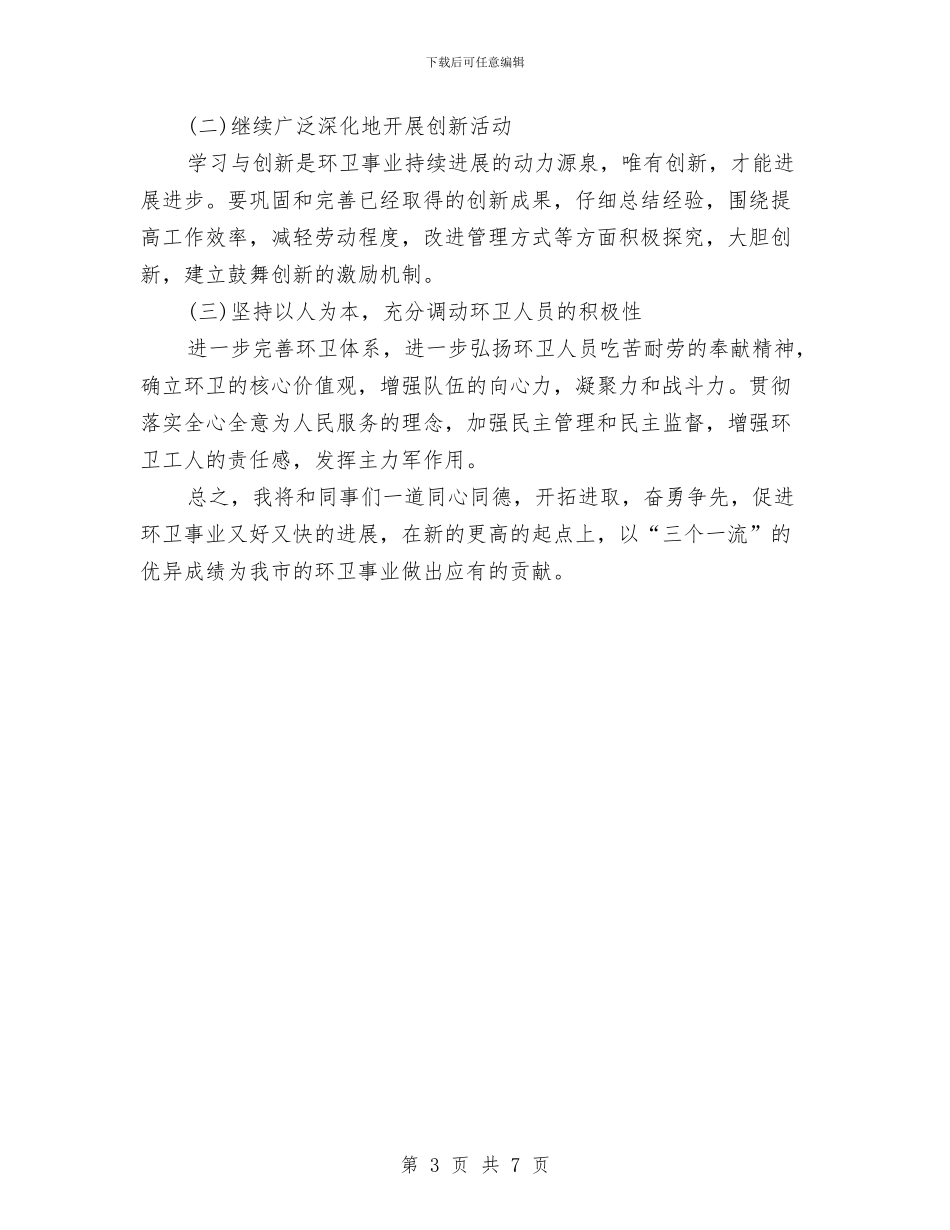 下载后可任意编辑

(二)继续广泛深化地开展创新活动

学习与创新是环卫事业持续进展的动力源泉，唯有创新，才能进展进步。要巩固和完善已经取得的创新成果，仔细总结经验，围绕提高工作效率，减轻劳动程度，改进管理方式等方面积极探究，大胆创新，建立鼓舞创新的激励机制。

(三)坚持以人为本，充分调动环卫人员的积极性

进一步完善环卫体系，进一步弘扬环卫人员吃苦耐劳的奉献精神，确立环卫的核心价值观，增强队伍的向心力，凝聚力和战斗力。贯彻落实全心全意为人民服务的理念，加强民主管理和民主监督，增强环卫工人的责任感，发挥主力军作用。

总之，我将和同事们一道同心同德，开拓进取，奋勇争先，促进环卫事业又好又快的进展，在新的更高的起点上，以“三个一流”的优异成绩为我市的环卫事业做出应有的贡献。

第 3 页 共 7 页